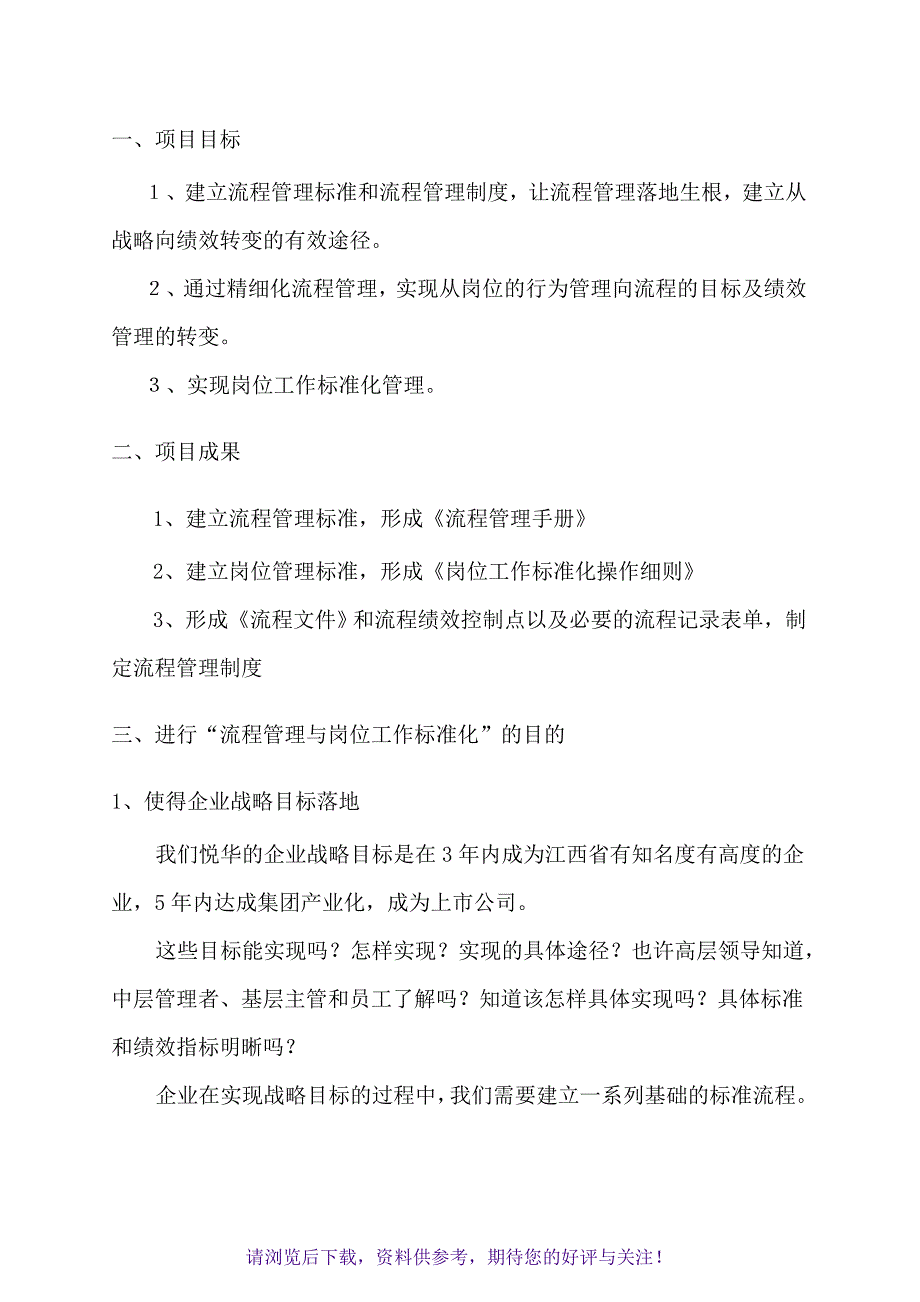 一、项目目标

1、建立流程管理标准和流程管理制度，让流程管理落地生根，建立从战略向绩效转变的有效途径。

2、通过精细化流程管理，实现从岗位的行为管理向流程的目标及绩效管理的转变。

3、实现岗位工作标准化管理。

二、项目成果

1、建立流程管理标准，形成《流程管理手册》

2、建立岗位管理标准，形成《岗位工作标准化操作细则》

3、形成《流程文件》和流程绩效控制点以及必要的流程记录表单，制定流程管理制度

三、进行“流程管理与岗位工作标准化”的目的

1、使得企业战略目标落地

我们悦华的企业战略目标是在3年内成为江西省有知名度有高度的企业，5年内达成集团产业化，成为上市公司。

这些目标能实现吗？怎样实现？实现的具体途径？也许高层领导知道，中层管理者、基层主管和员工了解吗？知道该怎样具体实现吗？具体标准和绩效指标明晰吗？

企业在实现战略目标的过程中，我们需要建立一系列基础的标准流程。

请浏览后下载，资料供参考，期待您的好评与关注！